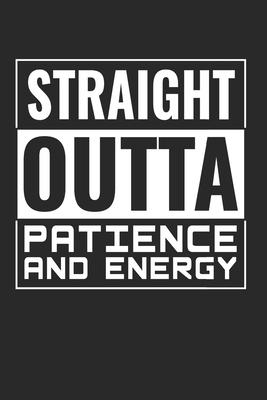 STRAIGHT
OUTTA
PATIENCE
AND ENERGY